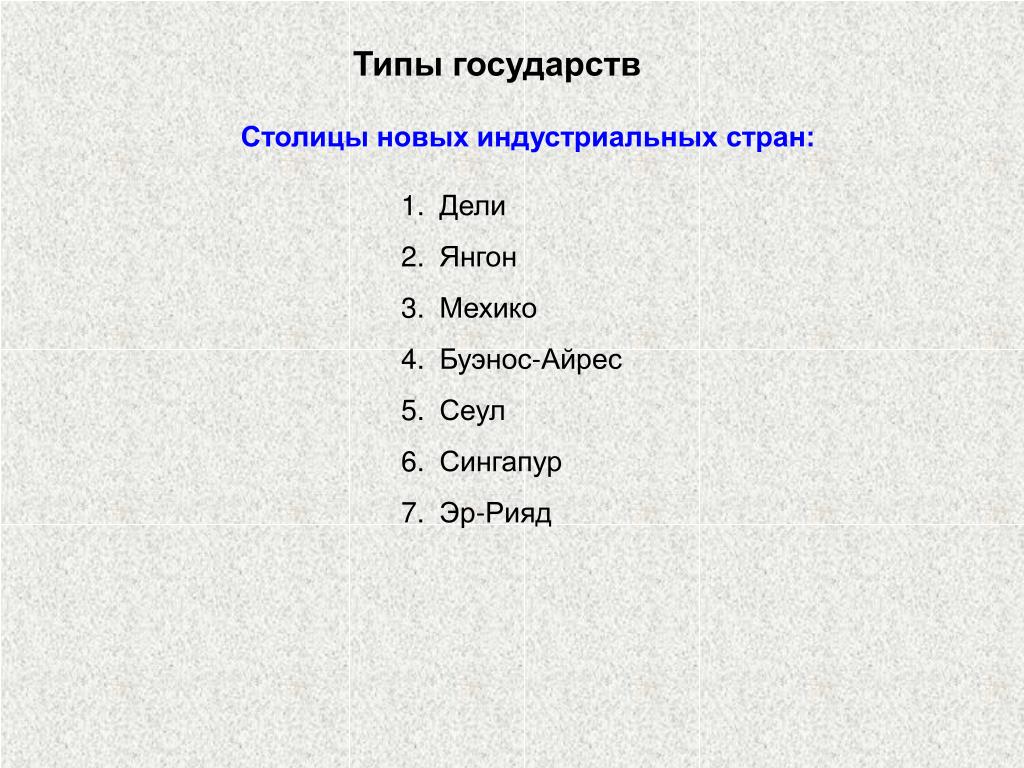 Типы государств

Столицы новых индустриальных стран:

1. Дели
2. Янгон
3. Мехико
4. Буэнос-Айрес
5. Сеул
6. Сингапур
7. Эр-Рияд